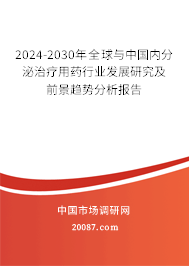 2024-2030年全球与中国内分泌治疗用药行业发展研究及前景趋势分析报告

中国市场调研网

20087.com